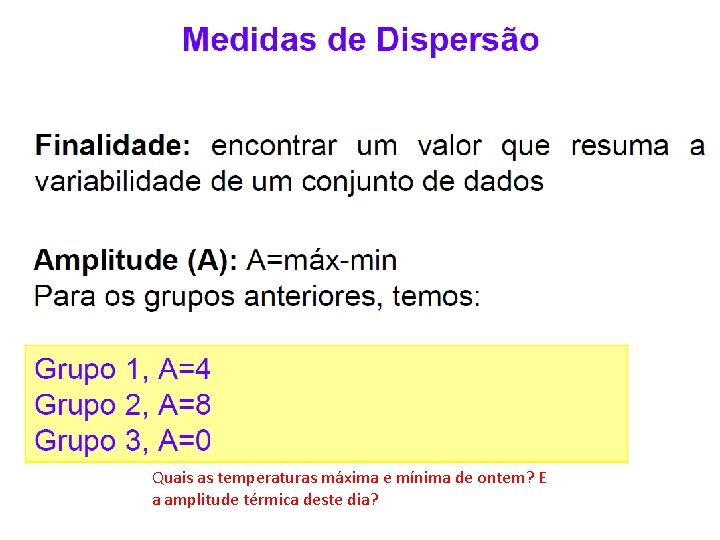 Medidas de Dispersão

Finalidade: encontrar um valor que resuma a variabilidade de um conjunto de dados

Amplitude (A): A=máx-min
Para os grupos anteriores, temos:

Grupo 1, A=4
Grupo 2, A=8
Grupo 3, A=0

Quais as temperaturas máxima e mínima de ontem? E a amplitude térmica deste dia?